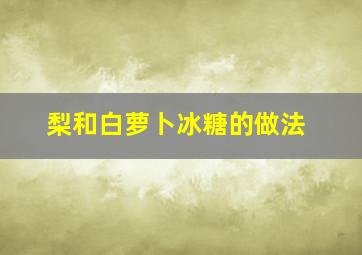 梨和白萝卜冰糖的做法